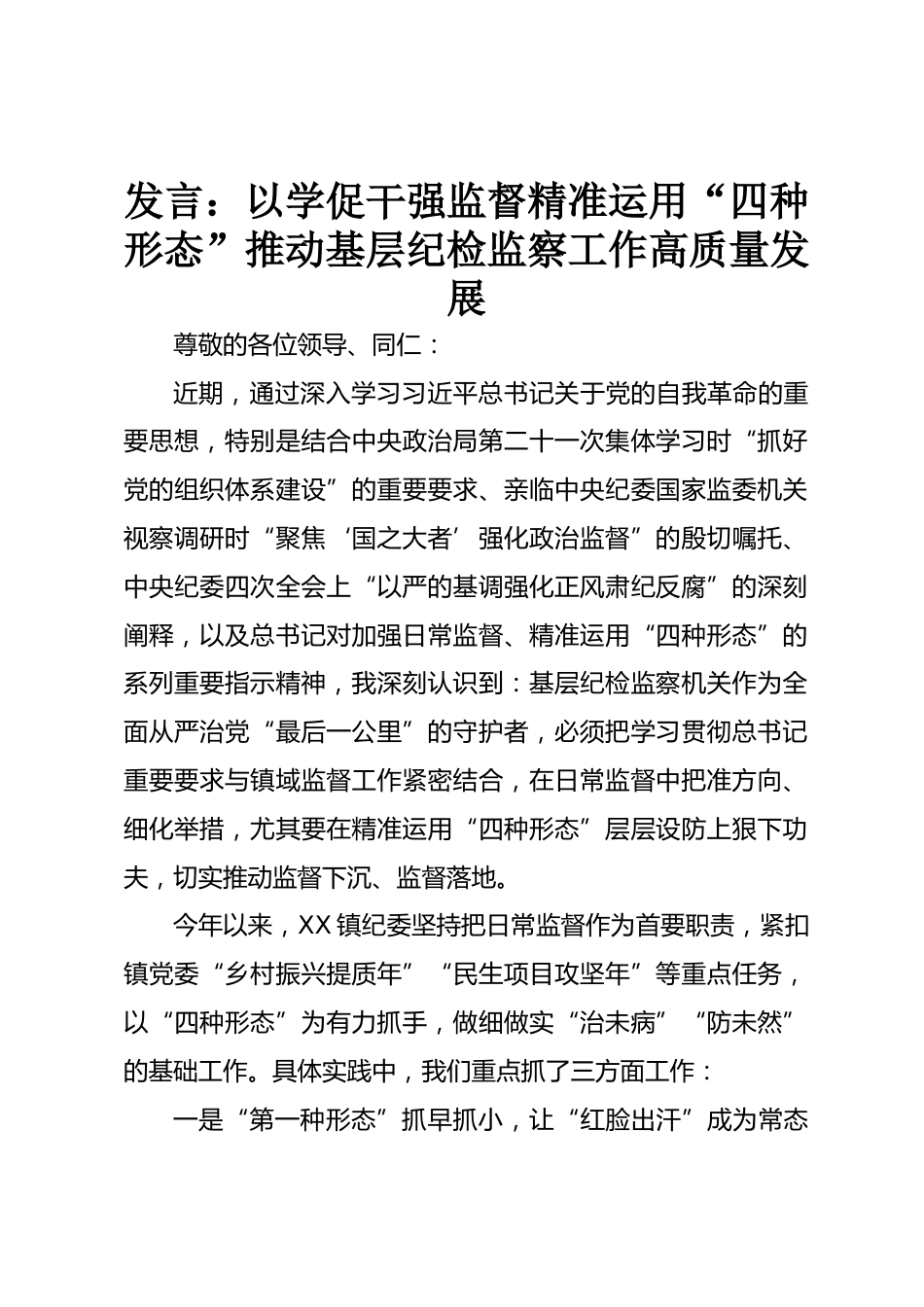 发言：以学促干强监督精准运用“四种形态”推动基层纪检监察工作高质量发展

尊敬的各位领导、同仁：

近期，通过深入学习习近平总书记关于党的自我革命的重要思想，特别是结合中央政治局第二十一次集体学习时“抓好党的组织体系建设”的重要要求、亲临中央纪委国家监委机关视察调研时“聚焦‘国之大者’强化政治监督”的殷切嘱托、中央纪委四次全会上“以严的基调强化正风肃纪反腐”的深刻阐释，以及总书记对加强日常监督、精准运用“四种形态”的系列重要指示精神，我深刻认识到：基层纪检监察机关作为全面从严治党“最后一公里”的守护者，必须把学习贯彻总书记重要要求与镇域监督工作紧密结合，在日常监督中把准方向、细化举措，尤其要在精准运用“四种形态”层层设防上狠下功夫，切实推动监督下沉、监督落地。

今年以来，XX镇纪委坚持把日常监督作为首要职责，紧扣镇党委“乡村振兴提质年”“民生项目攻坚年”等重点任务，以“四种形态”为有力抓手，做细做实“治未病”“防未然”的基础工作。具体实践中，我们重点抓了三方面工作：

一是“第一种形态”抓早抓小，让“红脸出汗”成为常态